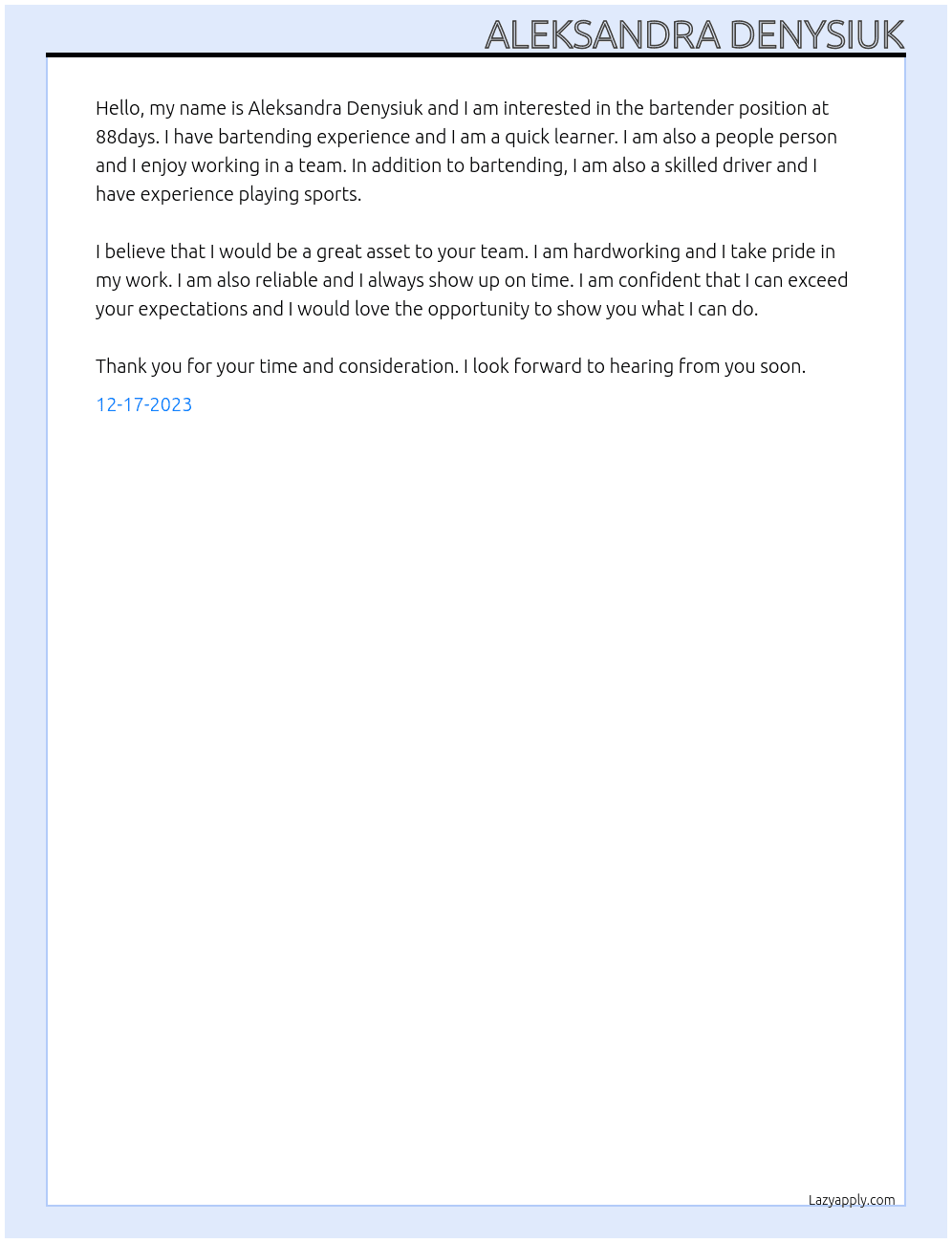 ALEKSANDRA DENYSIUK

Hello, my name is Aleksandra Denysiuk and I am interested in the bartender position at 88days. I have bartending experience and I am a quick learner. I am also a people person and I enjoy working in a team. In addition to bartending, I am also a skilled driver and I have experience playing sports.

I believe that I would be a great asset to your team. I am hardworking and I take pride in my work. I am also reliable and I always show up on time. I am confident that I can exceed your expectations and I would love the opportunity to show you what I can do.

Thank you for your time and consideration. I look forward to hearing from you soon.

12-17-2023

Lazyapply.com